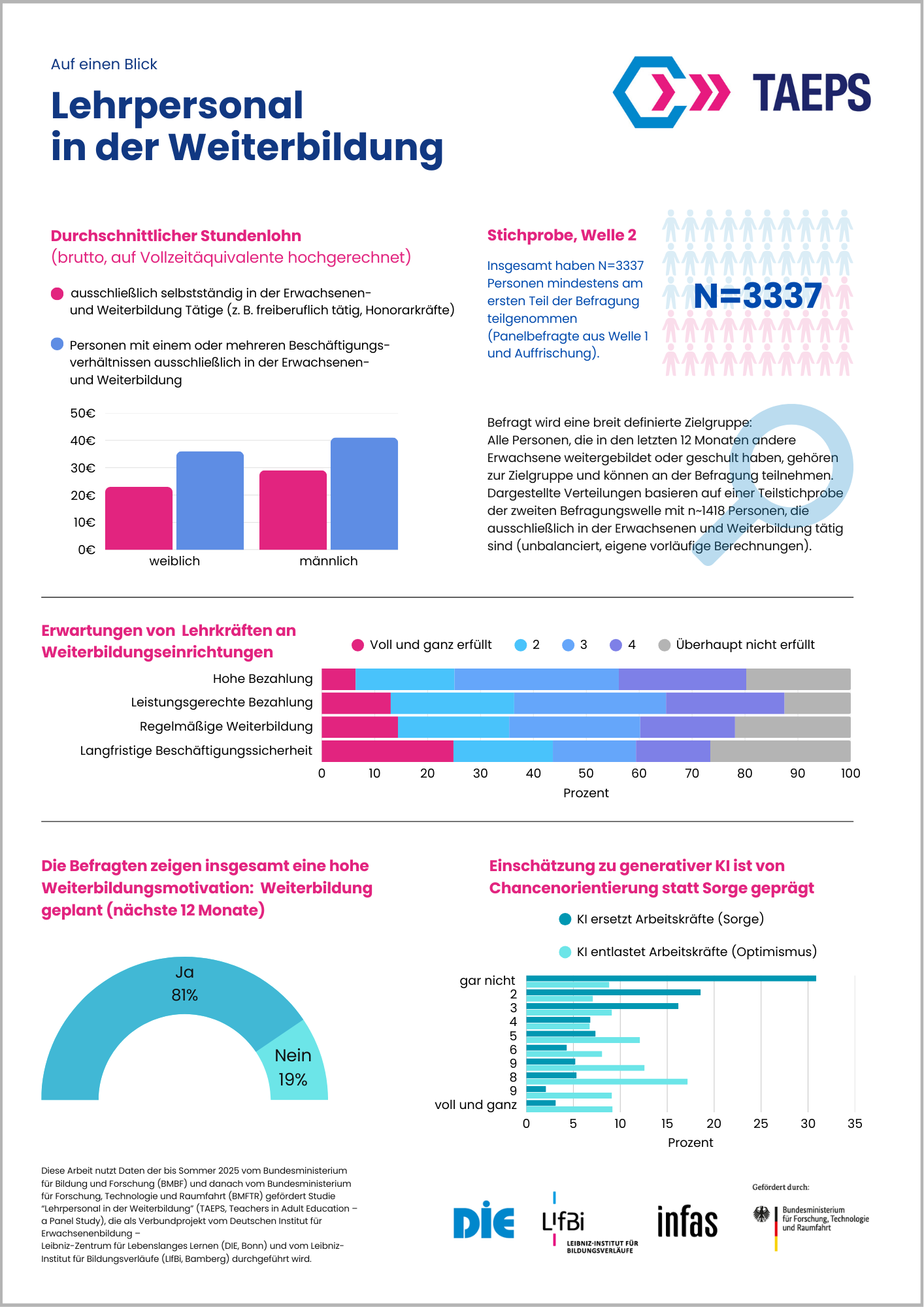 Auf einen Blick

Lehrpersonal in der Weiterbildung

TAEPS

Durchschnittlicher Stundenlohn
(brutto, auf Vollzeitäquivalente hochgerechnet)

ausschließlich selbstständig in der Erwachsenen- und Weiterbildung Tätige (z. B. freiberuflich tätig, Honorarkräfte)

Personen mit einem oder mehreren Beschäftigungsverhältnissen ausschließlich in der Erwachsenen- und Weiterbildung

50€
40€
30€
20€
10€
0€
weiblich
männlich

Stichprobe, Welle 2

Insgesamt haben N=3337 Personen mindestens am ersten Teil der Befragung teilgenommen (Panelbefragte aus Welle 1 und Auffrischung).

N=3337

Befragt wird eine breit definierte Zielgruppe: Alle Personen, die in den letzten 12 Monaten andere Erwachsene weitergebildet oder geschult haben, gehören zur Zielgruppe und können an der Befragung teilnehmen. Dargestellte Verteilungen basieren auf einer Teilstichprobe der zweiten Befragungswelle mit n~1418 Personen, die ausschließlich in der Erwachsenen und Weiterbildung tätig sind (unbalanciert, eigene vorläufige Berechnungen).

Erwartungen von Lehrkräften an Weiterbildungseinrichtungen

Voll und ganz erfüllt 2 3 4 Überhaupt nicht erfüllt

Hohe Bezahlung
Leistungsgerechte Bezahlung
Regelmäßige Weiterbildung
Langfristige Beschäftigungssicherheit
0 10 20 30 40 50 60 70 80 90 100
Prozent

Die Befragten zeigen insgesamt eine hohe Weiterbildungsmotivation: Weiterbildung geplant (nächste 12 Monate)

Ja
81%
Nein
19%

Einschätzung zu generativer KI ist von Chancenorientierung statt Sorge geprägt

KI ersetzt Arbeitskräfte (Sorge)
KI entlastet Arbeitskräfte (Optimismus)

gar nicht
2
3
4
5
6
9
8
9
voll und ganz
0 5 10 15 20 25 30 35
Prozent

Diese Arbeit nutzt Daten der bis Sommer 2025 vom Bundesministerium für Bildung und Forschung (BMBF) und danach vom Bundesministerium für Forschung, Technologie und Raumfahrt (BMFTR) gefördert Studie "Lehrpersonal in der Weiterbildung" (TAEPS, Teachers in Adult Education – a Panel Study), die als Verbundprojekt vom Deutschen Institut für Erwachsenenbildung –
Leibniz-Zentrum für Lebenslanges Lernen (DIE, Bonn) und vom Leibniz-Institut für Bildungsverläufe (LIfBi, Bamberg) durchgeführt wird.

DIE
LIfBi LEIBNIZ-INSTITUT FÜR BILDUNGSVERLÄUFE
infas
Gefördert durch:
Bundesministerium für Forschung, Technologie und Raumfahrt